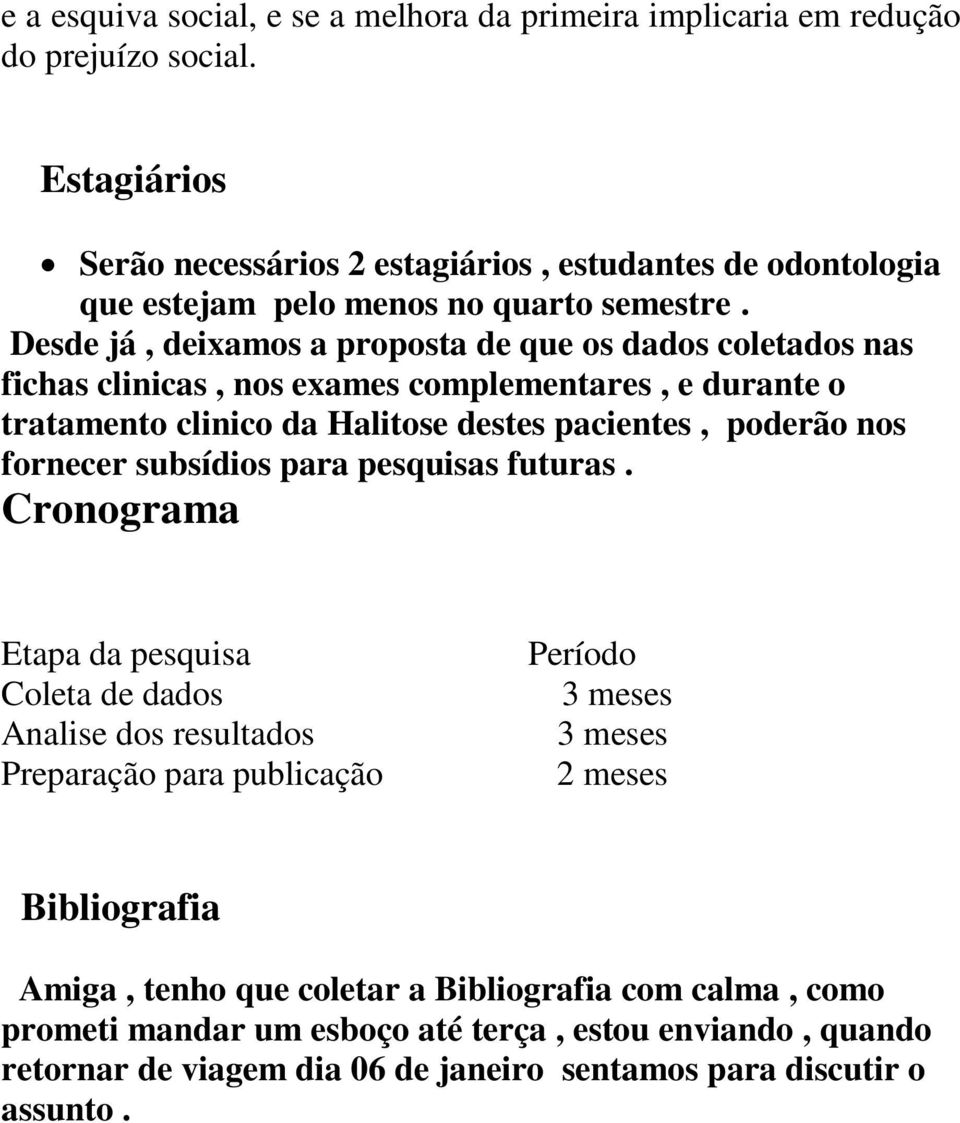 e a esquiva social, e se a melhora da primeira implicaria em redução do prejuízo social.

Estagiários

• Serão necessários 2 estagiários , estudantes de odontologia que estejam pelo menos no quarto semestre .

Desde já , deixamos a proposta de que os dados coletados nas fichas clinicas , nos exames complementares , e durante o tratamento clinico da Halitose destes pacientes , poderão nos fornecer subsídios para pesquisas futuras .

Cronograma

| Etapa da pesquisa | Período |
|---|---|
| Coleta de dados | 3 meses |
| Analise dos resultados | 3 meses |
| Preparação para publicação | 2 meses |

Bibliografia

Amiga , tenho que coletar a Bibliografia com calma , como prometi mandar um esboço até terça , estou enviando , quando retornar de viagem dia 06 de janeiro sentamos para discutir o assunto .